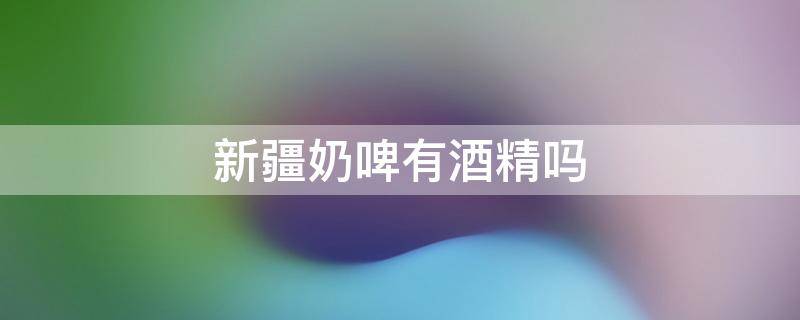 新疆奶啤有酒精吗